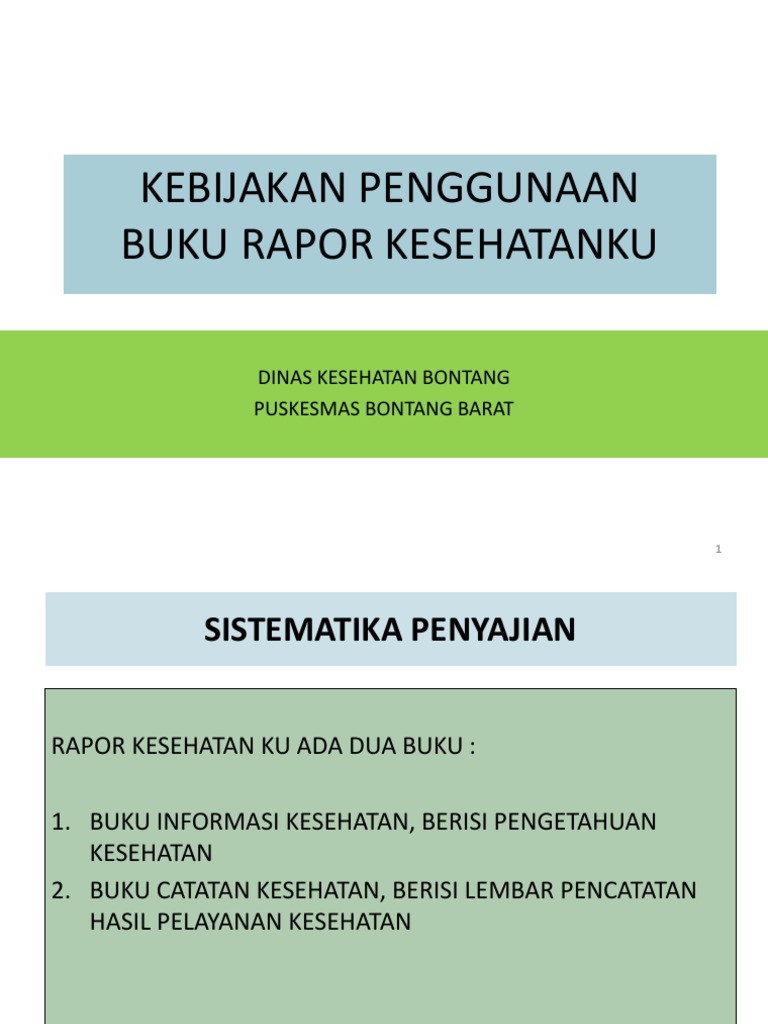 KEBIJAKAN PENGGUNAAN BUKU RAPOR KESEHATANKU

DINAS KESEHATAN BONTANG
PUSKESMAS BONTANG BARAT

1

SISTEMATIKA PENYAJIAN

RAPOR KESEHATAN KU ADA DUA BUKU :

1. BUKU INFORMASI KESEHATAN, BERISI PENGETAHUAN KESEHATAN
2. BUKU CATATAN KESEHATAN, BERISI LEMBAR PENCATATAN HASIL PELAYANAN KESEHATAN